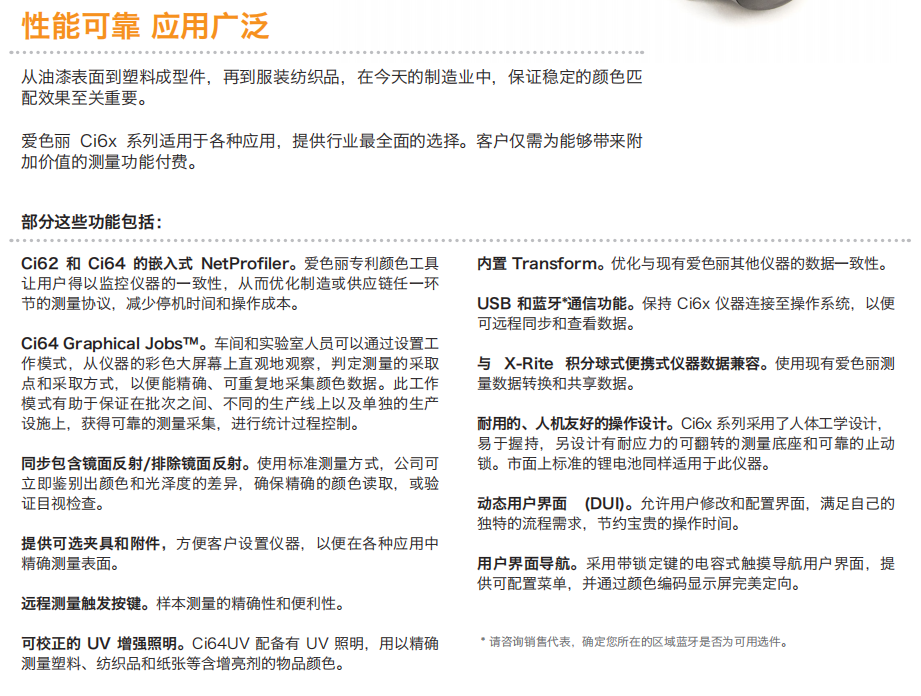 性能可靠 应用广泛

从油漆表面到塑料成型件，再到服装纺织品，在今天的制造业中，保证稳定的颜色匹配效果至关重要。

爱色丽 Ci6x 系列适用于各种应用，提供行业最全面的选择。客户仅需为能够带来附加价值的测量功能付费。

部分这些功能包括：

Ci62 和 Ci64 的嵌入式 NetProfiler。爱色丽专利颜色工具让用户得以监控仪器的一致性，从而优化制造或供应链任一环节的测量协议，减少停机时间和操作成本。

Ci64 Graphical Jobs™。车间和实验室人员可以通过设置工作模式，从仪器的彩色大屏幕上直观地观察，判定测量的采取点和采取方式，以便能精确、可重复地采集颜色数据。此工作模式有助于保证在批次之间、不同的生产线上以及单独的生产设施上，获得可靠的测量采集，进行统计过程控制。

同步包含镜面反射/排除镜面反射。使用标准测量方式，公司可立即鉴别出颜色和光泽度的差异，确保精确的颜色读取，或验证目视检查。

提供可选夹具和附件，方便客户设置仪器，以便在各种应用中精确测量表面。

远程测量触发按键。样本测量的精确性和便利性。

可校正的 UV 增强照明。Ci64UV 配备有 UV 照明，用以精确测量塑料、纺织品和纸张等含增亮剂的物品颜色。

内置 Transform。优化与现有爱色丽其他仪器的数据一致性。

USB 和蓝牙*通信功能。保持 Ci6x 仪器连接至操作系统，以便可远程同步和查看数据。

与 X-Rite 积分球式便携式仪器数据兼容。使用现有爱色丽测量数据转换和共享数据。

耐用的、人机友好的操作设计。Ci6x 系列采用了人体工学设计，易于握持，另设计有耐应力的可翻转的测量底座和可靠的止动锁。市面上标准的锂电池同样适用于此仪器。

动态用户界面 (DUI)。允许用户修改和配置界面，满足自己的独特的流程需求，节约宝贵的操作时间。

用户界面导航。采用带锁定键的电容式触摸导航用户界面，提供可配置菜单，并通过颜色编码显示屏完美定向。

* 请咨询销售代表，确定您所在的区域蓝牙是否为可用选件。